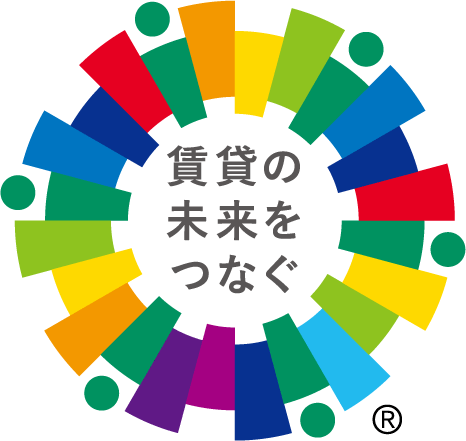 賃貸の
未来を
つなぐ
®